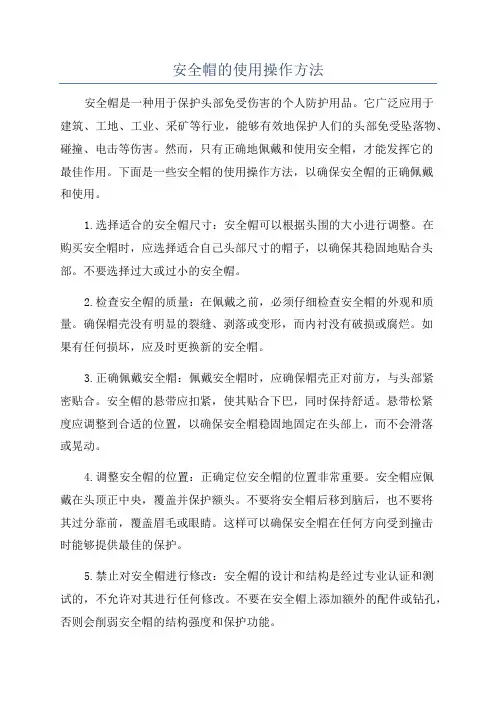 安全帽的使用操作方法

安全帽是一种用于保护头部免受伤害的个人防护用品。它广泛应用于建筑、工地、工业、采矿等行业，能够有效地保护人们的头部免受坠落物、碰撞、电击等伤害。然而，只有正确地佩戴和使用安全帽，才能发挥它的最佳作用。下面是一些安全帽的使用操作方法，以确保安全帽的正确佩戴和使用。

1.选择适合的安全帽尺寸：安全帽可以根据头围的大小进行调整。在购买安全帽时，应选择适合自己头部尺寸的帽子，以确保其稳固地贴合头部。不要选择过大或过小的安全帽。

2.检查安全帽的质量：在佩戴之前，必须仔细检查安全帽的外观和质量。确保帽壳没有明显的裂缝、剥落或变形，而内衬没有破损或腐烂。如果有任何损坏，应及时更换新的安全帽。

3.正确佩戴安全帽：佩戴安全帽时，应确保帽壳正对前方，与头部紧密贴合。安全帽的悬带应扣紧，使其贴合下巴，同时保持舒适。悬带松紧度应调整到合适的位置，以确保安全帽稳固地固定在头部上，而不会滑落或晃动。

4.调整安全帽的位置：正确定位安全帽的位置非常重要。安全帽应佩戴在头顶正中央，覆盖并保护额头。不要将安全帽后移到脑后，也不要将其过分靠前，覆盖眉毛或眼睛。这样可以确保安全帽在任何方向受到撞击时能够提供最佳的保护。

5.禁止对安全帽进行修改：安全帽的设计和结构是经过专业认证和测试的，不允许对其进行任何修改。不要在安全帽上添加额外的配件或钻孔，否则会削弱安全帽的结构强度和保护功能。